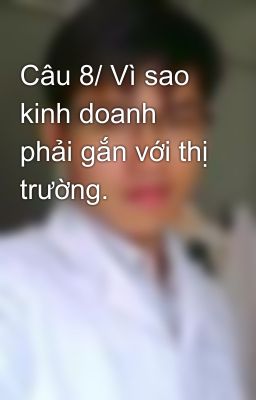 Câu 8/ Vì sao kinh doanh phải gắn với thị trường.